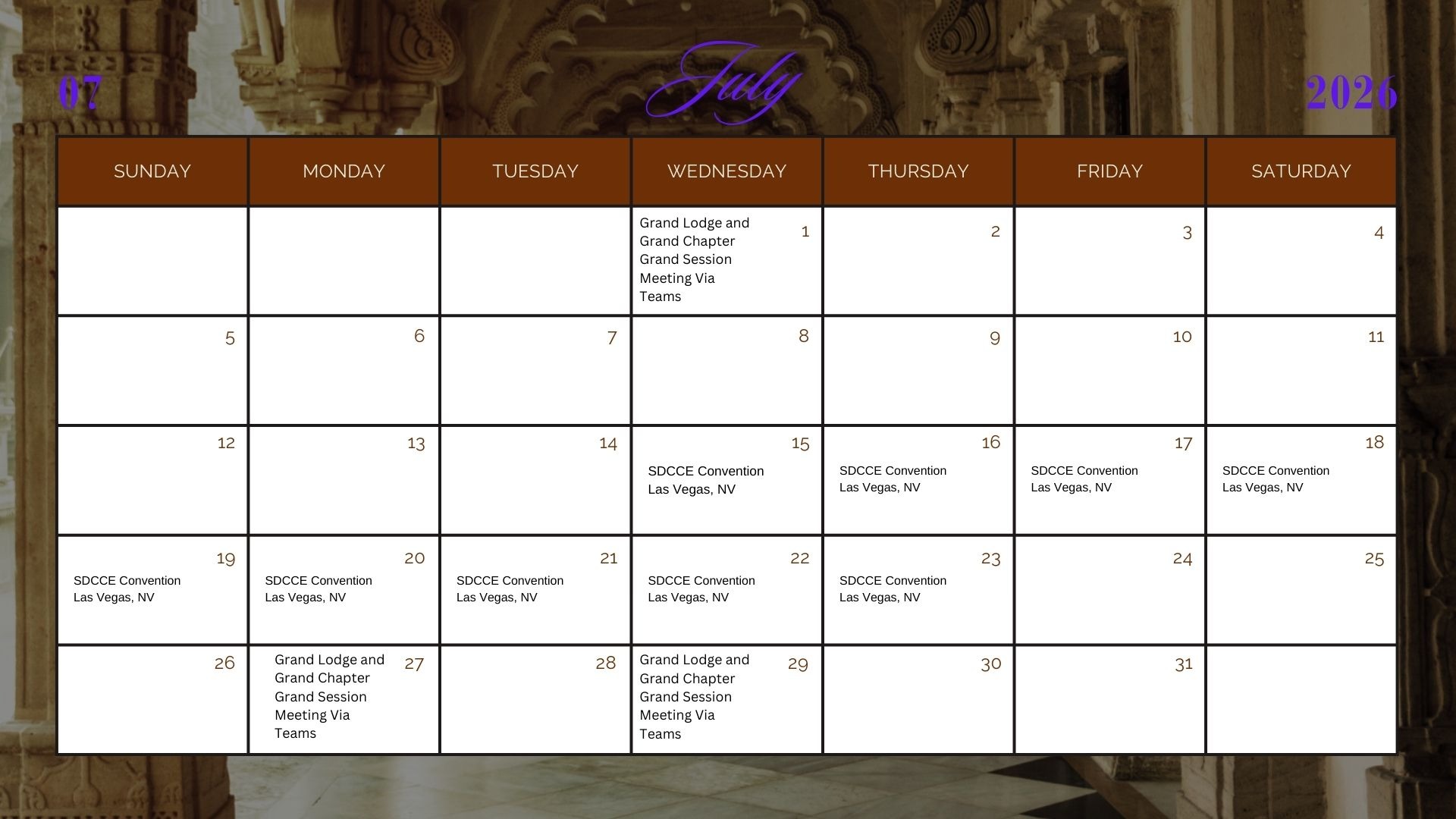 07

July

2026

| SUNDAY | MONDAY | TUESDAY | WEDNESDAY | THURSDAY | FRIDAY | SATURDAY |
|---|---|---|---|---|---|---|
| | | | Grand Lodge and Grand Chapter Grand Session Meeting Via Teams 1 | 2 | 3 | 4 |
| 5 | 6 | 7 | 8 | 9 | 10 | 11 |
| 12 | 13 | 14 | 15 SDCCE Convention Las Vegas, NV | 16 SDCCE Convention Las Vegas, NV | 17 SDCCE Convention Las Vegas, NV | 18 SDCCE Convention Las Vegas, NV |
| 19 SDCCE Convention Las Vegas, NV | 20 SDCCE Convention Las Vegas, NV | 21 SDCCE Convention Las Vegas, NV | 22 SDCCE Convention Las Vegas, NV | 23 SDCCE Convention Las Vegas, NV | 24 | 25 |
| 26 | Grand Lodge and Grand Chapter Grand Session Meeting Via Teams 27 | 28 | Grand Lodge and Grand Chapter Grand Session Meeting Via Teams 29 | 30 | 31 | |